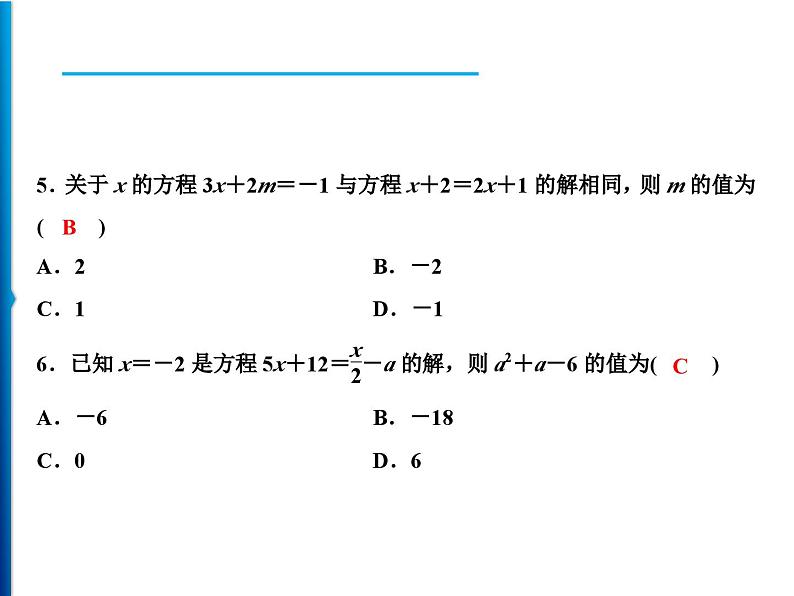 5．关于 $x$ 的方程 $3x+2m=-1$ 与方程 $x+2=2x+1$ 的解相同，则 $m$ 的值为( B )

A．2

B．$-2$

C．1

D．$-1$

6．已知 $x=-2$ 是方程 $5x+12=\frac{x}{2}-a$ 的解，则 $a^2+a-6$ 的值为( C )

A．$-6$

B．$-18$

C．0

D．6